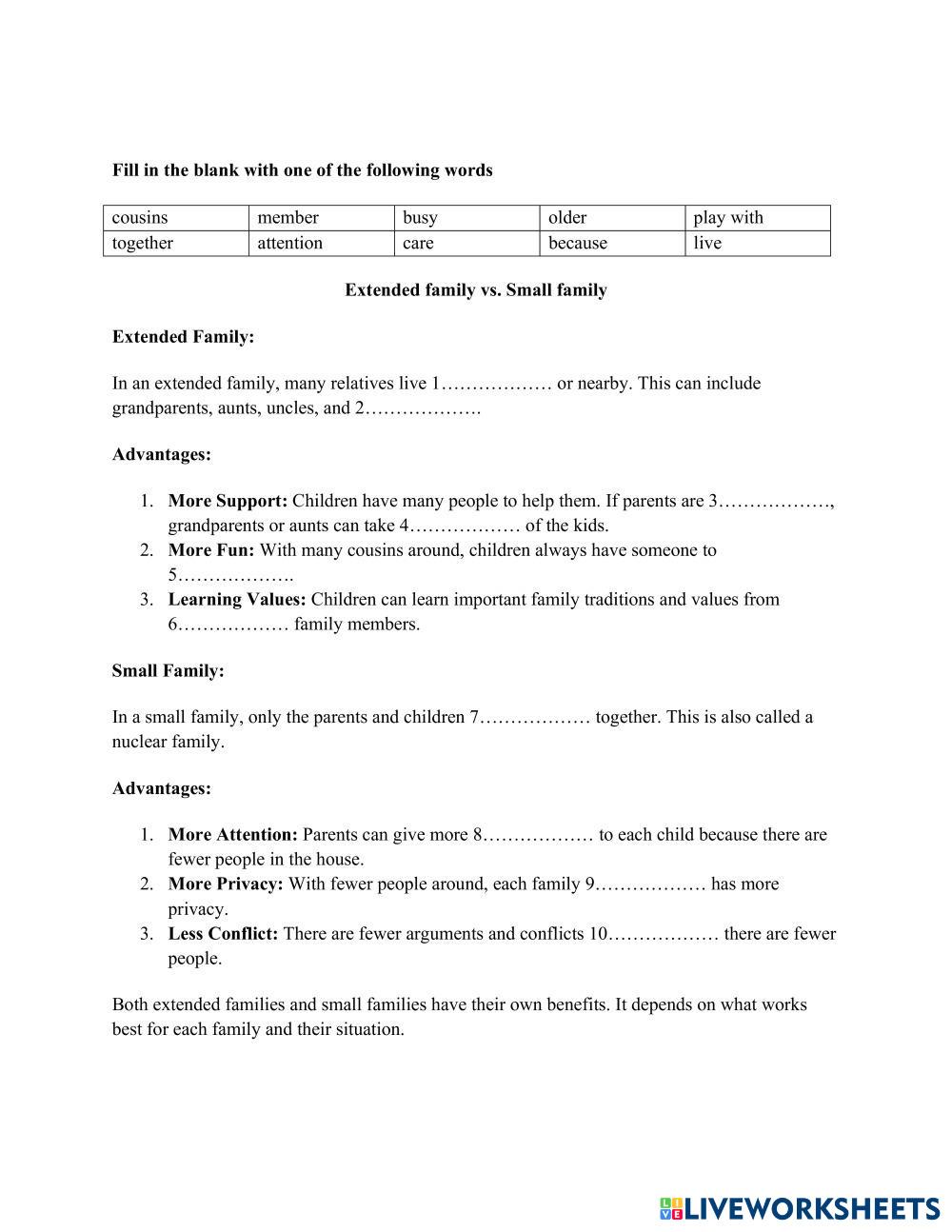 Fill in the blank with one of the following words

| cousins | member | busy | older | play with |
|---|---|---|---|---|
| together | attention | care | because | live |

Extended family vs. Small family

Extended Family:

In an extended family, many relatives live 1……………… or nearby. This can include grandparents, aunts, uncles, and 2……………….

Advantages:

1. More Support: Children have many people to help them. If parents are 3………………, grandparents or aunts can take 4……………… of the kids.
2. More Fun: With many cousins around, children always have someone to 5……………….
3. Learning Values: Children can learn important family traditions and values from 6……………… family members.

Small Family:

In a small family, only the parents and children 7……………… together. This is also called a nuclear family.

Advantages:

1. More Attention: Parents can give more 8……………… to each child because there are fewer people in the house.
2. More Privacy: With fewer people around, each family 9……………… has more privacy.
3. Less Conflict: There are fewer arguments and conflicts 10……………… there are fewer people.

Both extended families and small families have their own benefits. It depends on what works best for each family and their situation.

LIVEWORKSHEETS